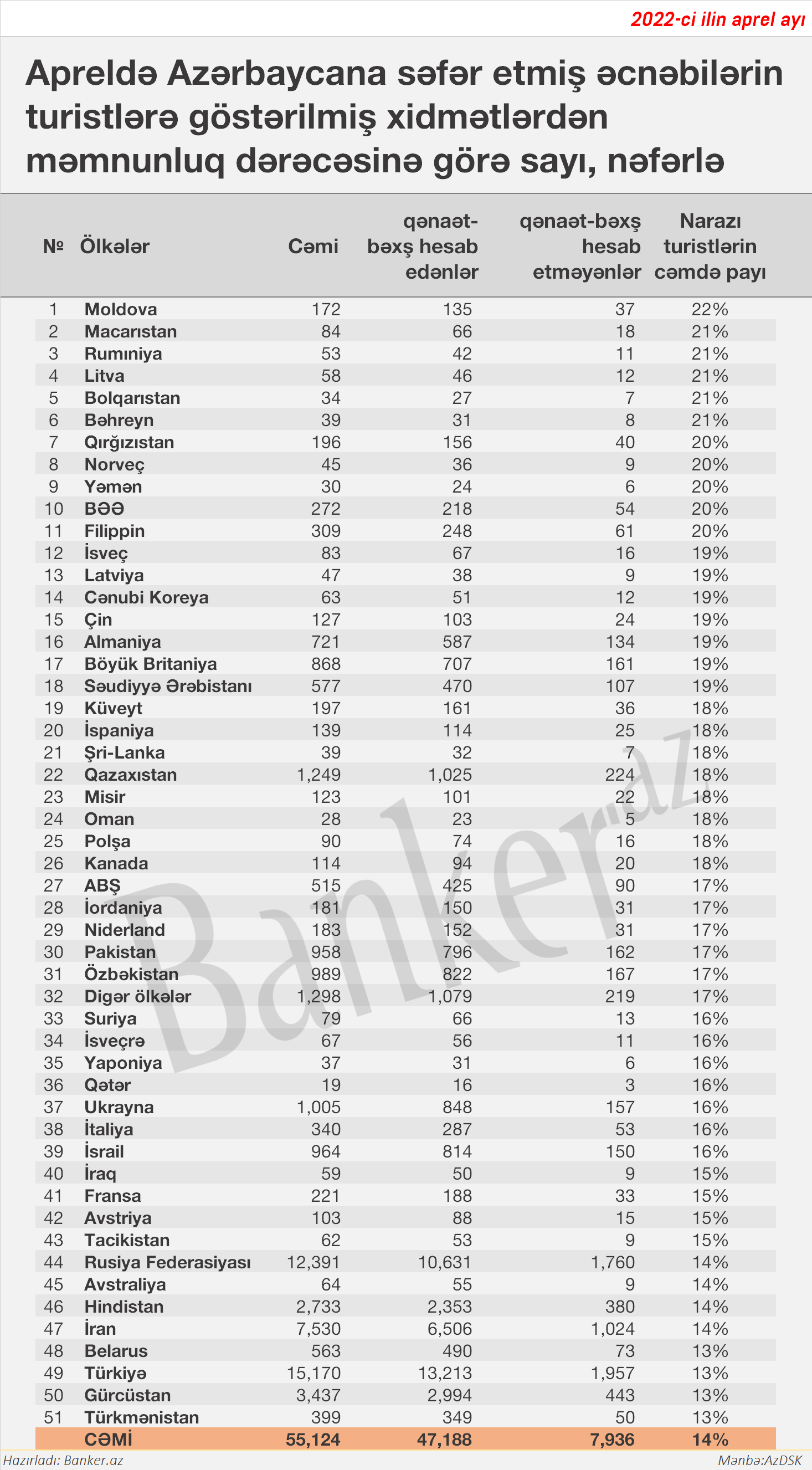 2022-ci ilin aprel ayı

Apreldə Azərbaycana səfər etmiş əcnəbilərin turistlərə göstərilmiş xidmətlərdən məmnunluq dərəcəsinə görə sayı, nəfərlə

| № | Ölkələr | Cəmi | qənaət-bəxş hesab edənlər | qənaət-bəxş hesab etməyənlər | Narazı turistlərin cəmdə payı |
|---|---|---|---|---|---|
| 1 | Moldova | 172 | 135 | 37 | 22% |
| 2 | Macarıstan | 84 | 66 | 18 | 21% |
| 3 | Rumıniya | 53 | 42 | 11 | 21% |
| 4 | Litva | 58 | 46 | 12 | 21% |
| 5 | Bolqarıstan | 34 | 27 | 7 | 21% |
| 6 | Bəhreyn | 39 | 31 | 8 | 21% |
| 7 | Qırğızıstan | 196 | 156 | 40 | 20% |
| 8 | Norveç | 45 | 36 | 9 | 20% |
| 9 | Yəmən | 30 | 24 | 6 | 20% |
| 10 | BƏƏ | 272 | 218 | 54 | 20% |
| 11 | Filippin | 309 | 248 | 61 | 20% |
| 12 | İsveç | 83 | 67 | 16 | 19% |
| 13 | Latviya | 47 | 38 | 9 | 19% |
| 14 | Cənubi Koreya | 63 | 51 | 12 | 19% |
| 15 | Çin | 127 | 103 | 24 | 19% |
| 16 | Almaniya | 721 | 587 | 134 | 19% |
| 17 | Böyük Britaniya | 868 | 707 | 161 | 19% |
| 18 | Səudiyyə Ərəbistanı | 577 | 470 | 107 | 19% |
| 19 | Küveyt | 197 | 161 | 36 | 18% |
| 20 | İspaniya | 139 | 114 | 25 | 18% |
| 21 | Şri-Lanka | 39 | 32 | 7 | 18% |
| 22 | Qazaxıstan | 1,249 | 1,025 | 224 | 18% |
| 23 | Misir | 123 | 101 | 22 | 18% |
| 24 | Oman | 28 | 23 | 5 | 18% |
| 25 | Polşa | 90 | 74 | 16 | 18% |
| 26 | Kanada | 114 | 94 | 20 | 18% |
| 27 | ABŞ | 515 | 425 | 90 | 17% |
| 28 | İordaniya | 181 | 150 | 31 | 17% |
| 29 | Niderland | 183 | 152 | 31 | 17% |
| 30 | Pakistan | 958 | 796 | 162 | 17% |
| 31 | Özbəkistan | 989 | 822 | 167 | 17% |
| 32 | Digər ölkələr | 1,298 | 1,079 | 219 | 17% |
| 33 | Suriya | 79 | 66 | 13 | 16% |
| 34 | İsveçrə | 67 | 56 | 11 | 16% |
| 35 | Yaponiya | 37 | 31 | 6 | 16% |
| 36 | Qətər | 19 | 16 | 3 | 16% |
| 37 | Ukrayna | 1,005 | 848 | 157 | 16% |
| 38 | İtaliya | 340 | 287 | 53 | 16% |
| 39 | İsrail | 964 | 814 | 150 | 16% |
| 40 | İraq | 59 | 50 | 9 | 15% |
| 41 | Fransa | 221 | 188 | 33 | 15% |
| 42 | Avstriya | 103 | 88 | 15 | 15% |
| 43 | Tacikistan | 62 | 53 | 9 | 15% |
| 44 | Rusiya Federasiyası | 12,391 | 10,631 | 1,760 | 14% |
| 45 | Avstraliya | 64 | 55 | 9 | 14% |
| 46 | Hindistan | 2,733 | 2,353 | 380 | 14% |
| 47 | İran | 7,530 | 6,506 | 1,024 | 14% |
| 48 | Belarus | 563 | 490 | 73 | 13% |
| 49 | Türkiyə | 15,170 | 13,213 | 1,957 | 13% |
| 50 | Gürcüstan | 3,437 | 2,994 | 443 | 13% |
| 51 | Türkmənistan | 399 | 349 | 50 | 13% |
| | CƏMİ | 55,124 | 47,188 | 7,936 | 14% |

Banker.az

Hazırladı: Banker.az
Mənbə:AzDSK